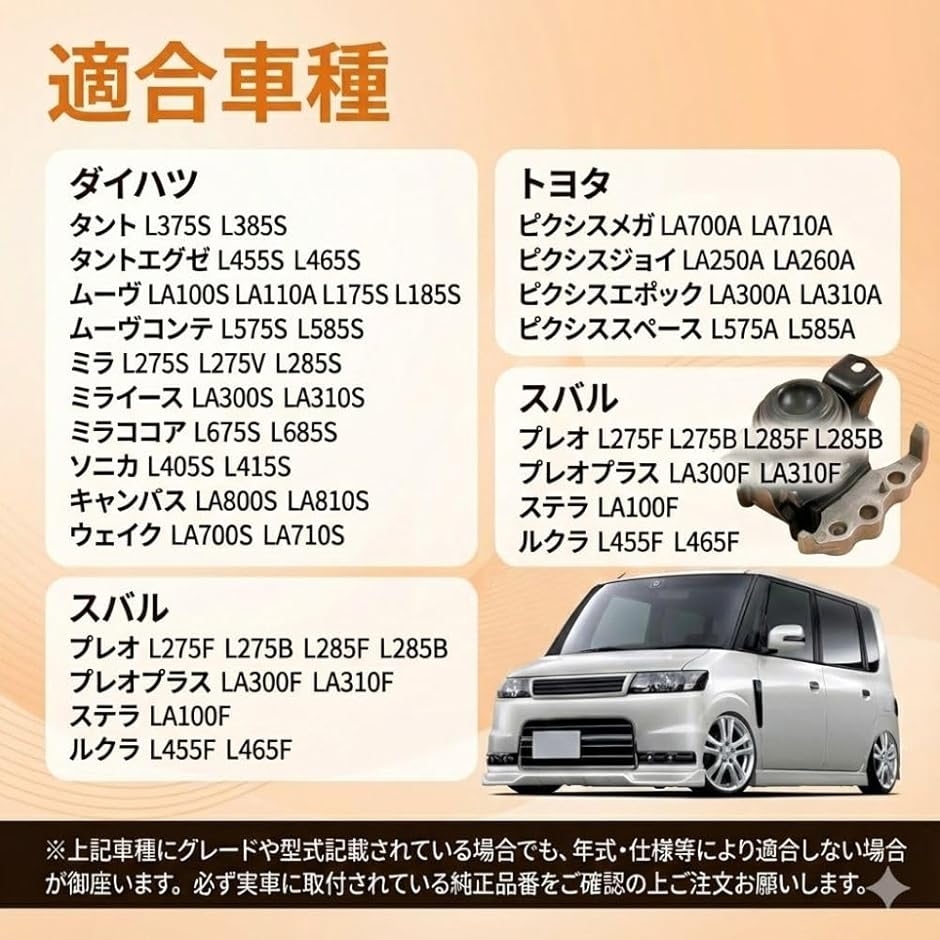 適合車種

ダイハツ
タント L375S L385S
タントエグゼ L455S L465S
ムーヴ LA100S LA110A L175S L185S
ムーヴコンテ L575S L585S
ミラ L275S L275V L285S
ミライース LA300S LA310S
ミラココア L675S L685S
ソニカ L405S L415S
キャンバス LA800S LA810S
ウェイク LA700S LA710S

スバル
プレオ L275F L275B L285F L285B
プレオプラス LA300F LA310F
ステラ LA100F
ルクラ L455F L465F

トヨタ
ピクシスメガ LA700A LA710A
ピクシスジョイ LA250A LA260A
ピクシスエポック LA300A LA310A
ピクシススペース L575A L585A

スバル
プレオ L275F L275B L285F L285B
プレオプラス LA300F LA310F
ステラ LA100F
ルクラ L455F L465F

※上記車種にグレードや型式記載されている場合でも、年式・仕様等により適合しない場合が御座います。必ず実車に取付されている純正品番をご確認の上ご注文お願いします。